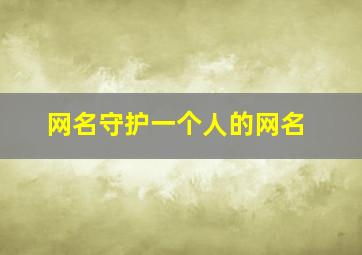 网名守护一个人的网名